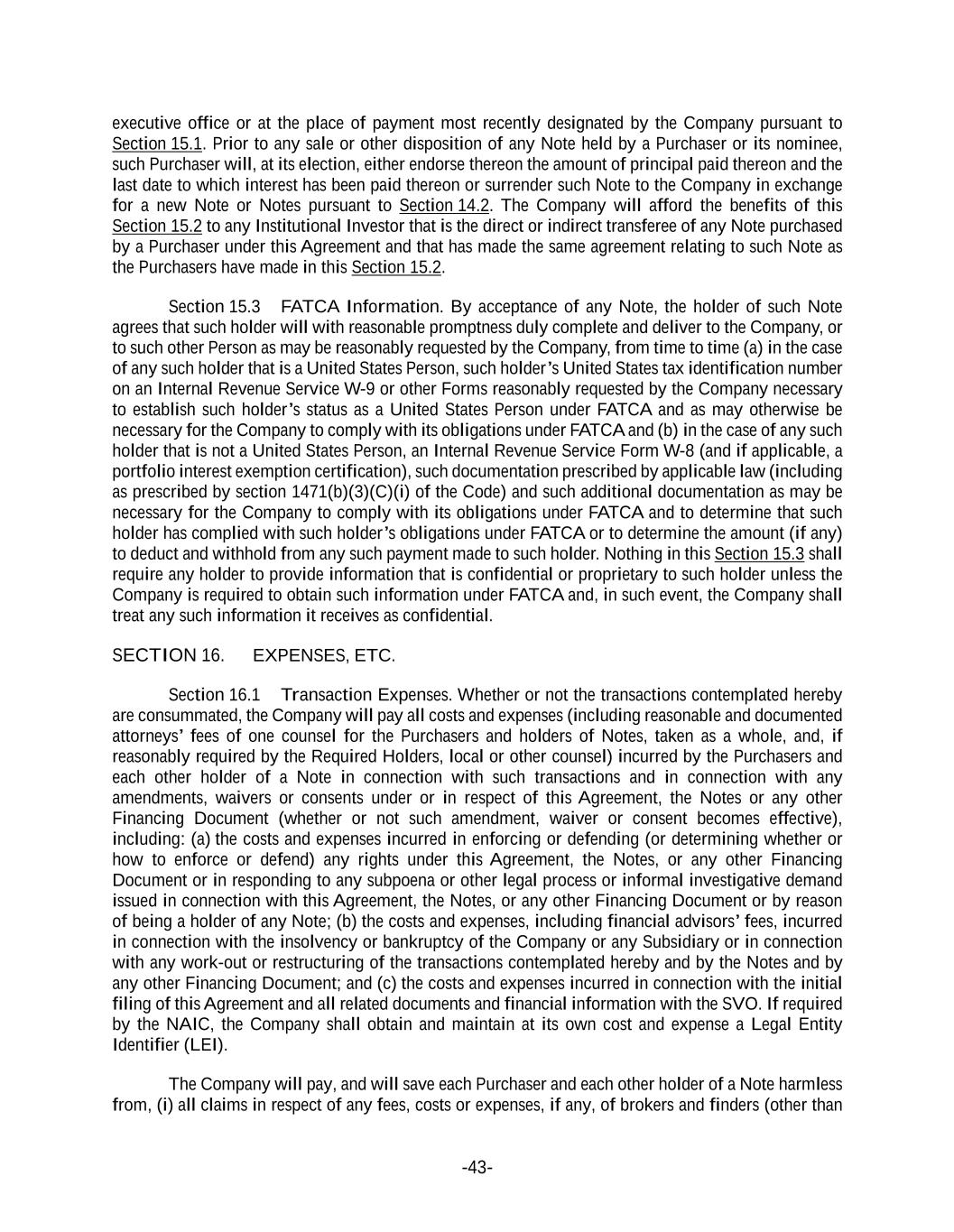 executive office or at the place of payment most recently designated by the Company pursuant to Section 15.1. Prior to any sale or other disposition of any Note held by a Purchaser or its nominee, such Purchaser will, at its election, either endorse thereon the amount of principal paid thereon and the last date to which interest has been paid thereon or surrender such Note to the Company in exchange for a new Note or Notes pursuant to Section 14.2. The Company will afford the benefits of this Section 15.2 to any Institutional Investor that is the direct or indirect transferee of any Note purchased by a Purchaser under this Agreement and that has made the same agreement relating to such Note as the Purchasers have made in this Section 15.2.

Section 15.3 FATCA Information. By acceptance of any Note, the holder of such Note agrees that such holder will with reasonable promptness duly complete and deliver to the Company, or to such other Person as may be reasonably requested by the Company, from time to time (a) in the case of any such holder that is a United States Person, such holder's United States tax identification number on an Internal Revenue Service W-9 or other Forms reasonably requested by the Company necessary to establish such holder's status as a United States Person under FATCA and as may otherwise be necessary for the Company to comply with its obligations under FATCA and (b) in the case of any such holder that is not a United States Person, an Internal Revenue Service Form W-8 (and if applicable, a portfolio interest exemption certification), such documentation prescribed by applicable law (including as prescribed by section 1471(b)(3)(C)(i) of the Code) and such additional documentation as may be necessary for the Company to comply with its obligations under FATCA and to determine that such holder has complied with such holder's obligations under FATCA or to determine the amount (if any) to deduct and withhold from any such payment made to such holder. Nothing in this Section 15.3 shall require any holder to provide information that is confidential or proprietary to such holder unless the Company is required to obtain such information under FATCA and, in such event, the Company shall treat any such information it receives as confidential.

SECTION 16. EXPENSES, ETC.

Section 16.1 Transaction Expenses. Whether or not the transactions contemplated hereby are consummated, the Company will pay all costs and expenses (including reasonable and documented attorneys' fees of one counsel for the Purchasers and holders of Notes, taken as a whole, and, if reasonably required by the Required Holders, local or other counsel) incurred by the Purchasers and each other holder of a Note in connection with such transactions and in connection with any amendments, waivers or consents under or in respect of this Agreement, the Notes or any other Financing Document (whether or not such amendment, waiver or consent becomes effective), including: (a) the costs and expenses incurred in enforcing or defending (or determining whether or how to enforce or defend) any rights under this Agreement, the Notes, or any other Financing Document or in responding to any subpoena or other legal process or informal investigative demand issued in connection with this Agreement, the Notes, or any other Financing Document or by reason of being a holder of any Note; (b) the costs and expenses, including financial advisors' fees, incurred in connection with the insolvency or bankruptcy of the Company or any Subsidiary or in connection with any work-out or restructuring of the transactions contemplated hereby and by the Notes and by any other Financing Document; and (c) the costs and expenses incurred in connection with the initial filing of this Agreement and all related documents and financial information with the SVO. If required by the NAIC, the Company shall obtain and maintain at its own cost and expense a Legal Entity Identifier (LEI).

The Company will pay, and will save each Purchaser and each other holder of a Note harmless from, (i) all claims in respect of any fees, costs or expenses, if any, of brokers and finders (other than

-43-